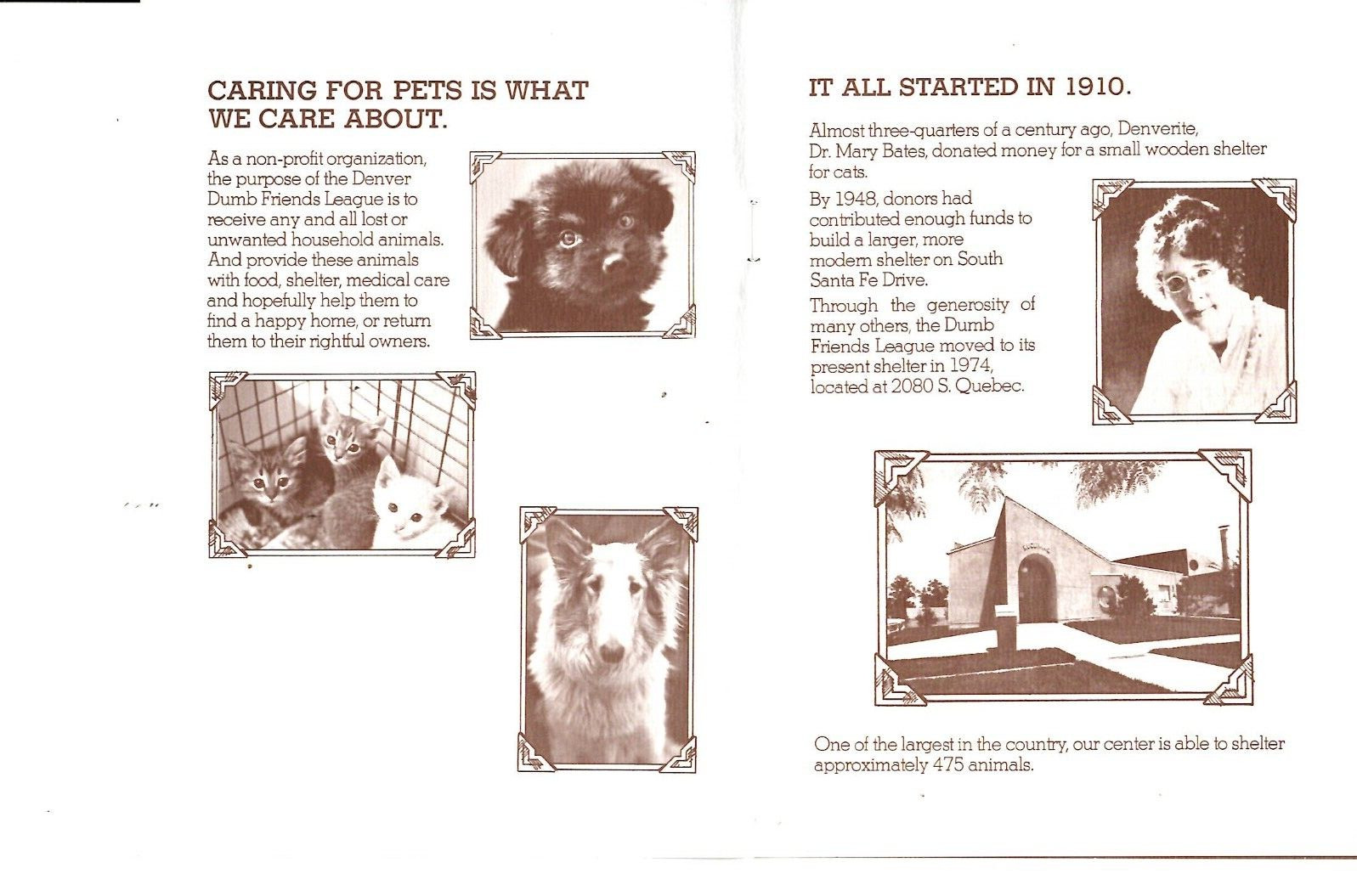 CARING FOR PETS IS WHAT WE CARE ABOUT.

As a non-profit organization, the purpose of the Denver Dumb Friends League is to receive any and all lost or unwanted household animals. And provide these animals with food, shelter, medical care and hopefully help them to find a happy home, or return them to their rightful owners.

IT ALL STARTED IN 1910.

Almost three-quarters of a century ago, Denverite, Dr. Mary Bates, donated money for a small wooden shelter for cats.

By 1948, donors had contributed enough funds to build a larger, more modern shelter on South Santa Fe Drive.

Through the generosity of many others, the Dumb Friends League moved to its present shelter in 1974, located at 2080 S. Quebec.

One of the largest in the country, our center is able to shelter approximately 475 animals.